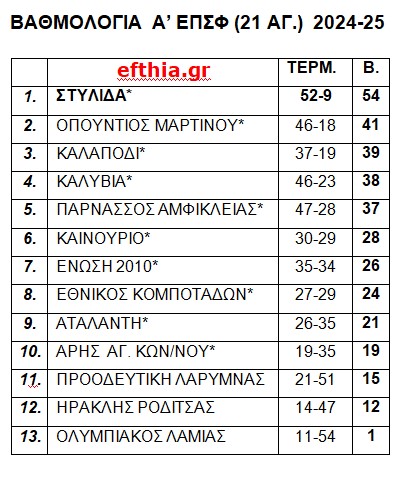 ΒΑΘΜΟΛΟΓΙΑ Α' ΕΠΣΦ (21 ΑΓ.) 2024-25

| | efthia.gr | ΤΕΡΜ. | Β. |
|---|---|---|---|
| 1. | ΣΤΥΛΙΔΑ* | 52-9 | 54 |
| 2. | ΟΠΟΥΝΤΙΟΣ ΜΑΡΤΙΝΟΥ* | 46-18 | 41 |
| 3. | ΚΑΛΑΠΟΔΙ* | 37-19 | 39 |
| 4. | ΚΑΛΥΒΙΑ* | 46-23 | 38 |
| 5. | ΠΑΡΝΑΣΣΟΣ ΑΜΦΙΚΛΕΙΑΣ* | 47-28 | 37 |
| 6. | ΚΑΙΝΟΥΡΙΟ* | 30-29 | 28 |
| 7. | ΕΝΩΣΗ 2010* | 35-34 | 26 |
| 8. | ΕΘΝΙΚΟΣ ΚΟΜΠΟΤΑΔΩΝ* | 27-29 | 24 |
| 9. | ΑΤΑΛΑΝΤΗ* | 26-35 | 21 |
| 10. | ΑΡΗΣ ΑΓ. ΚΩΝ/ΝΟΥ* | 19-35 | 19 |
| 11. | ΠΡΟΟΔΕΥΤΙΚΗ ΛΑΡΥΜΝΑΣ | 21-51 | 15 |
| 12. | ΗΡΑΚΛΗΣ ΡΟΔΙΤΣΑΣ | 14-47 | 12 |
| 13. | ΟΛΥΜΠΙΑΚΟΣ ΛΑΜΙΑΣ | 11-54 | 1 |